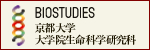 BIOSTUDIES
京都大学
大学院生命科学研究科